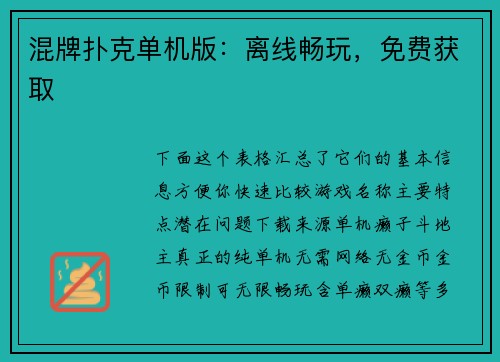 混牌扑克单机版：离线畅玩，免费获取

下面这个表格汇总了它们的基本信息方便你快速比较游戏名称主要特点潜在问题下载来源单机癞子斗地主真正的纯单机无需网络无金币金币限制可无限畅玩含单癞双癞等多